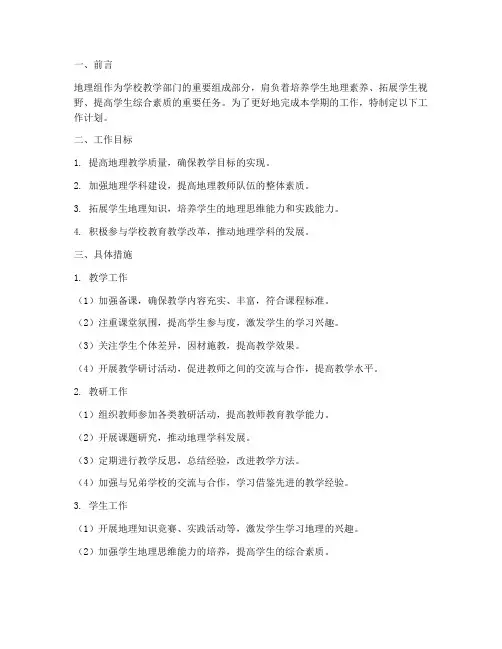 一、前言

地理组作为学校教学部门的重要组成部分，肩负着培养学生地理素养、拓展学生视野、提高学生综合素质的重要任务。为了更好地完成本学期的工作，特制定以下工作计划。

二、工作目标

1. 提高地理教学质量，确保教学目标的实现。

2. 加强地理学科建设，提高地理教师队伍的整体素质。

3. 拓展学生地理知识，培养学生的地理思维能力和实践能力。

4. 积极参与学校教育教学改革，推动地理学科的发展。

三、具体措施

1. 教学工作

（1）加强备课，确保教学内容充实、丰富，符合课程标准。

（2）注重课堂氛围，提高学生参与度，激发学生的学习兴趣。

（3）关注学生个体差异，因材施教，提高教学效果。

（4）开展教学研讨活动，促进教师之间的交流与合作，提高教学水平。

2. 教研工作

（1）组织教师参加各类教研活动，提高教师教育教学能力。

（2）开展课题研究，推动地理学科发展。

（3）定期进行教学反思，总结经验，改进教学方法。

（4）加强与兄弟学校的交流与合作，学习借鉴先进的教学经验。

3. 学生工作

（1）开展地理知识竞赛、实践活动等，激发学生学习地理的兴趣。

（2）加强学生地理思维能力的培养，提高学生的综合素质。